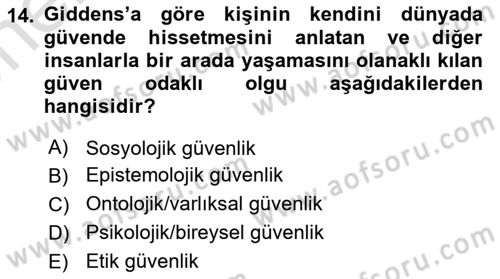 14. Giddens'a göre kişinin kendini dünyada güvende hissetmesini anlatan ve diğer insanlarla bir arada yaşamasını olanaklı kılan güven odaklı olgu aşağıdakilerden hangisidir?

A) Sosyolojik güvenlik
B) Epistemolojik güvenlik
C) Ontolojik/varlıksal güvenlik
D) Psikolojik/bireysel güvenlik
E) Etik güvenlik

www.aofsoru.com